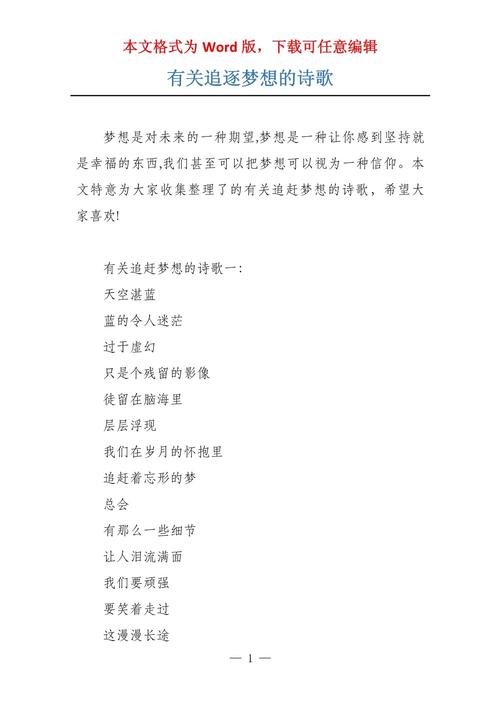 本文格式为 Word 版，下载可任意编辑

有关追逐梦想的诗歌

梦想是对未来的一种期望,梦想是一种让你感到坚持就是幸福的东西,我们甚至可以把梦想可以视为一种信仰。本文特意为大家收集整理了的有关追赶梦想的诗歌，希望大家喜欢!

有关追赶梦想的诗歌一：

天空湛蓝

蓝的令人迷茫

过于虚幻

只是个残留的影像

徒留在脑海里

层层浮现

我们在岁月的怀抱里

追赶着忘形的梦

总会

有那么一些细节

让人泪流满面

我们要顽强

要笑着走过

这漫漫长途

— 1 —